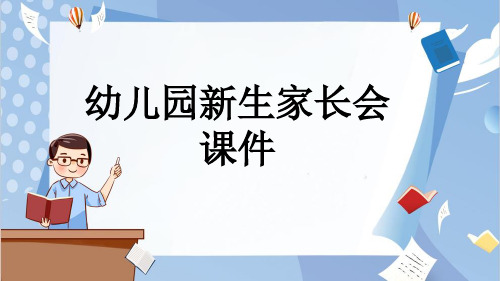 幼儿园新生家长会课件